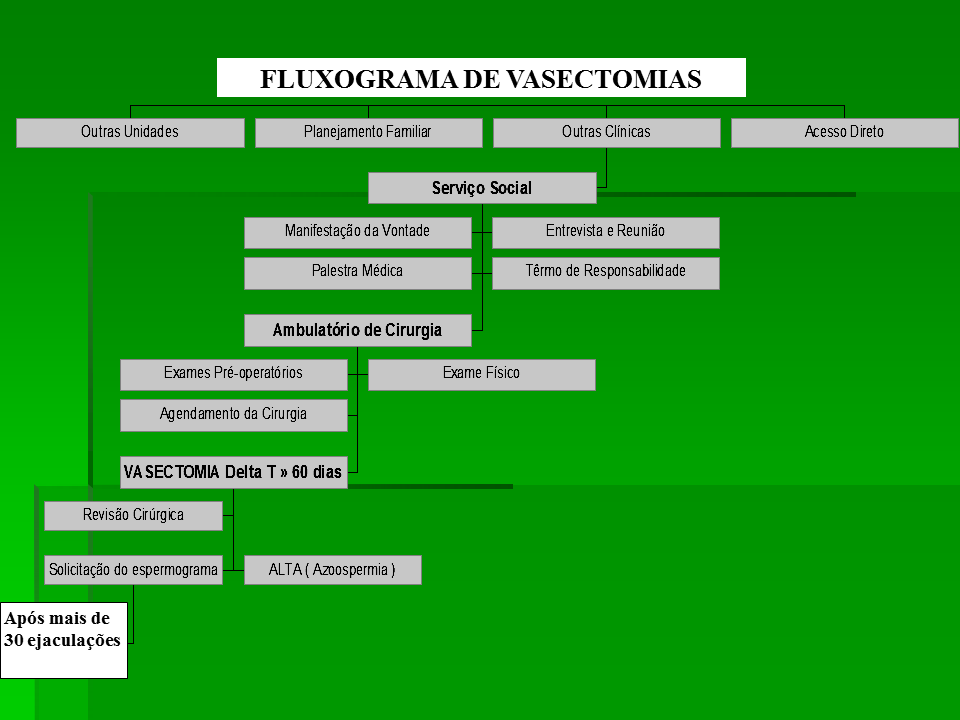 FLUXOGRAMA DE VASECTOMIAS

Outras Unidades

Planejamento Familiar

Outras Clínicas

Acesso Direto

Serviço Social

Manifestação da Vontade

Entrevista e Reunião

Palestra Médica

Têrmo de Responsabilidade

Ambulatório de Cirurgia

Exames Pré-operatórios

Exame Físico

Agendamento da Cirurgia

VASECTOMIA Delta T » 60 dias

Revisão Cirúrgica

Solicitação do espermograma

ALTA ( Azoospermia )

Após mais de 30 ejaculações